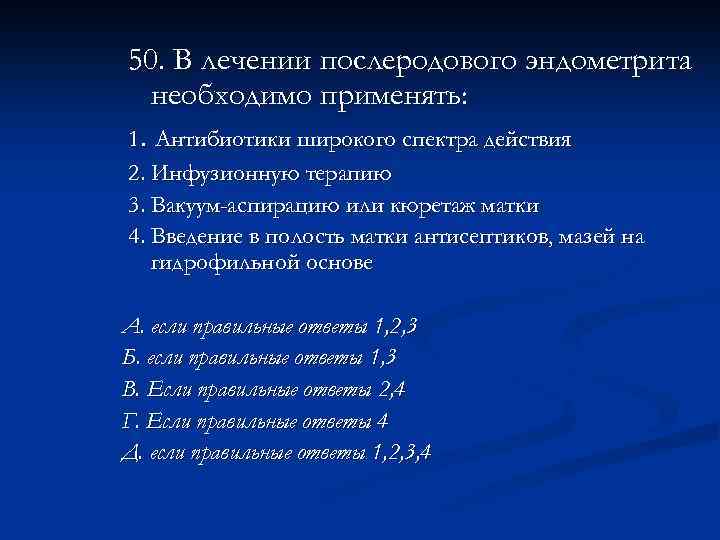 50. В лечении послеродового эндометрита необходимо применять:

1. Антибиотики широкого спектра действия
2. Инфузионную терапию
3. Вакуум-аспирацию или кюретаж матки
4. Введение в полость матки антисептиков, мазей на гидрофильной основе

А. если правильные ответы 1,2,3
Б. если правильные ответы 1,3
В. Если правильные ответы 2,4
Г. Если правильные ответы 4
Д. если правильные ответы 1,2,3,4